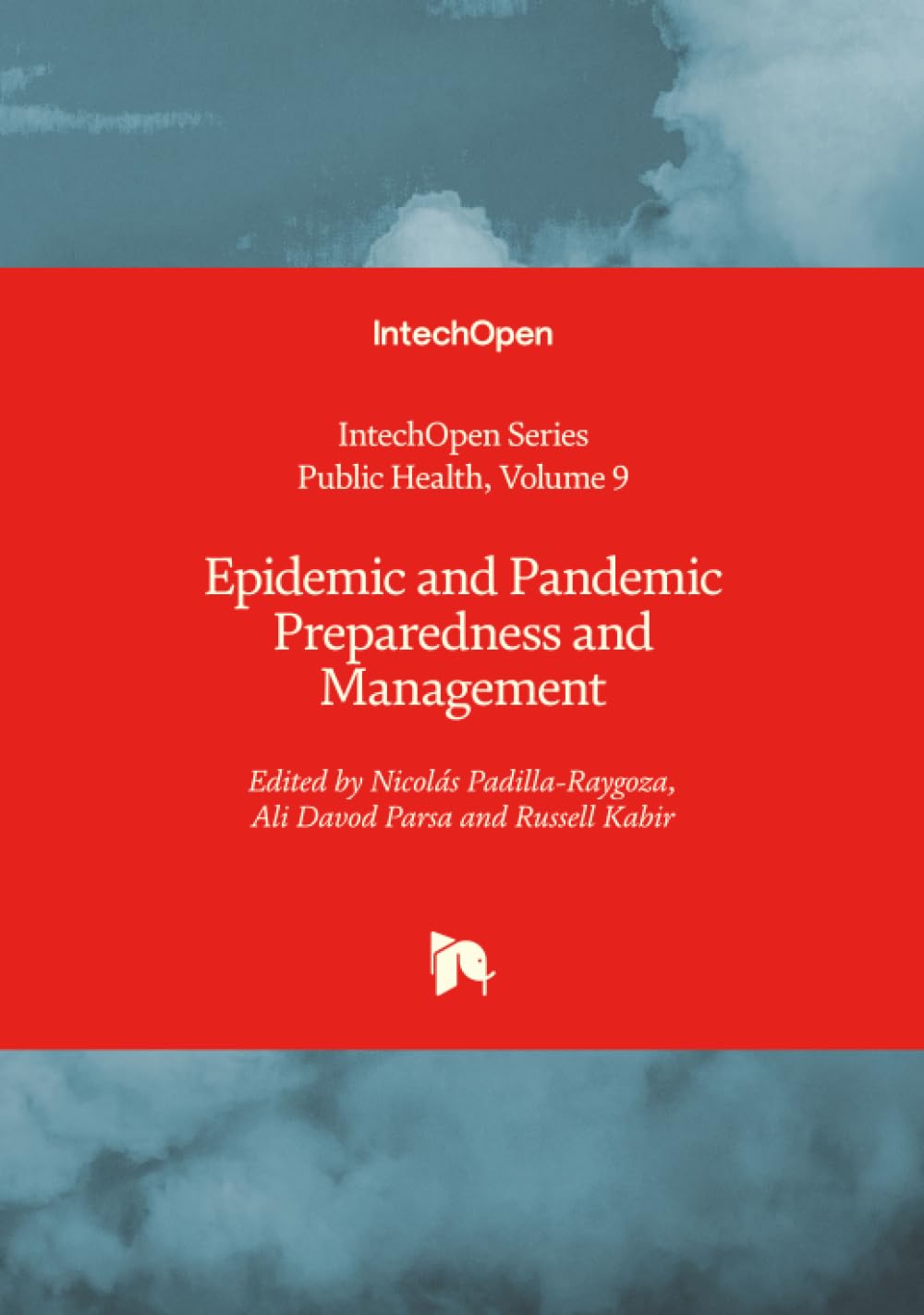 IntechOpen

IntechOpen Series
Public Health, Volume 9

Epidemic and Pandemic Preparedness and Management

Edited by Nicolás Padilla-Raygoza, Ali Davod Parsa and Russell Kabir